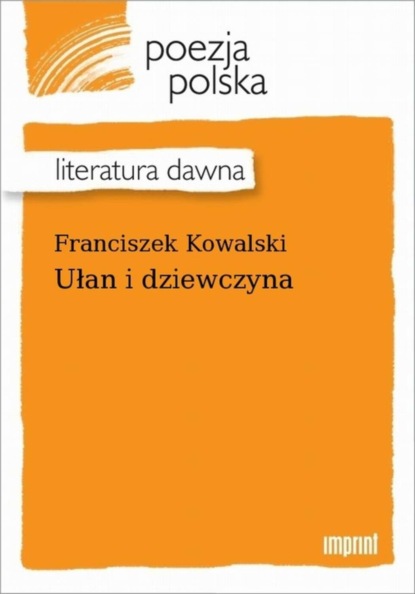 poezja
polska

literatura dawna

Franciszek Kowalski
Ułan i dziewczyna

imprint